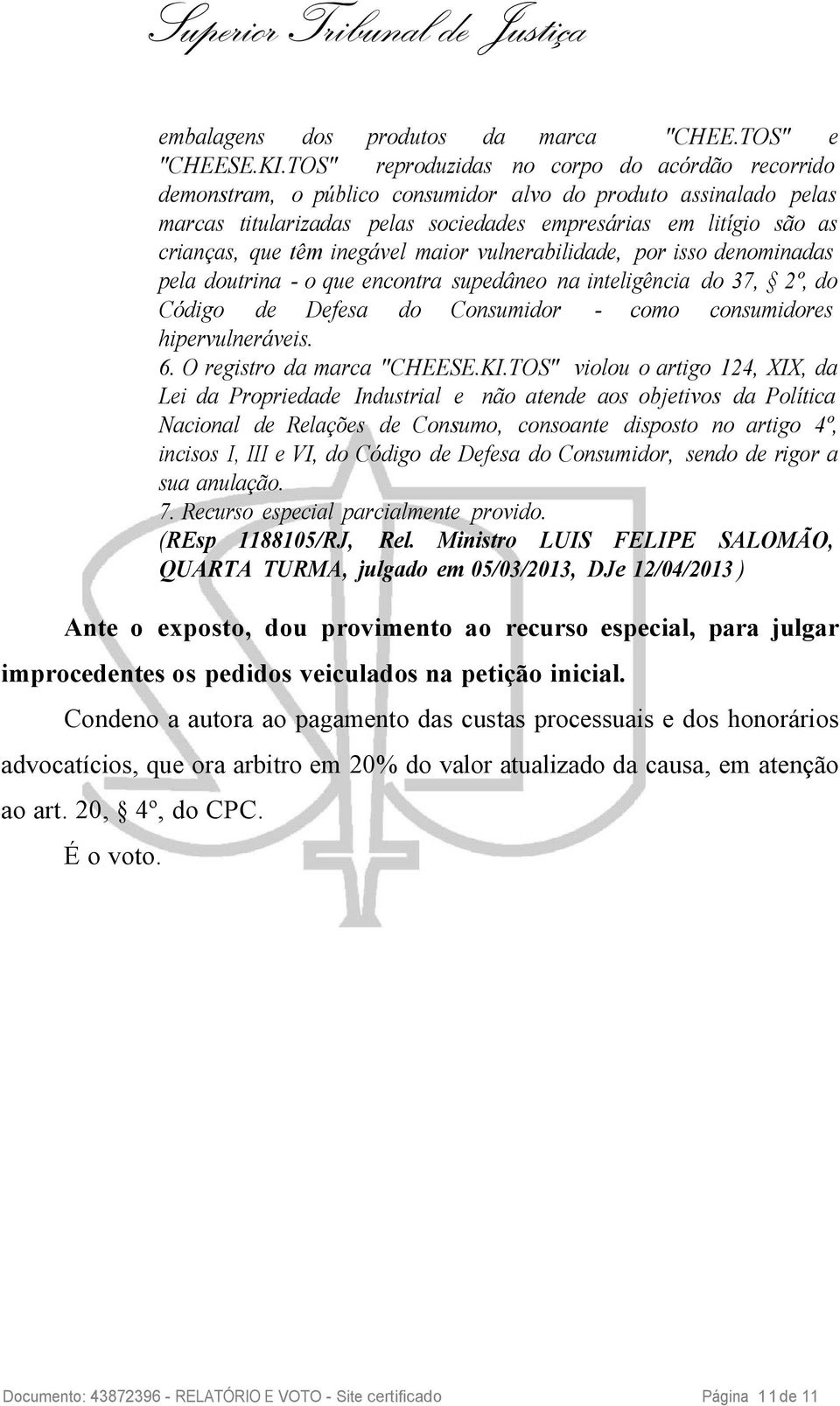 Superior Tribunal de Justiça

embalagens dos produtos da marca "CHEE.TOS" e "CHEESE.KI.TOS" reproduzidas no corpo do acórdão recorrido demonstram, o público consumidor alvo do produto assinalado pelas marcas titularizadas pelas sociedades empresárias em litígio são as crianças, que têm inegável maior vulnerabilidade, por isso denominadas pela doutrina - o que encontra supedâneo na inteligência do 37, § 2º, do Código de Defesa do Consumidor - como consumidores hipervulneráveis.
6. O registro da marca "CHEESE.KI.TOS" violou o artigo 124, XIX, da Lei da Propriedade Industrial e não atende aos objetivos da Política Nacional de Relações de Consumo, consoante disposto no artigo 4º, incisos I, III e VI, do Código de Defesa do Consumidor, sendo de rigor a sua anulação.
7. Recurso especial parcialmente provido.
(REsp 1188105/RJ, Rel. Ministro LUIS FELIPE SALOMÃO, QUARTA TURMA, julgado em 05/03/2013, DJe 12/04/2013)

Ante o exposto, dou provimento ao recurso especial, para julgar improcedentes os pedidos veiculados na petição inicial.

Condeno a autora ao pagamento das custas processuais e dos honorários advocatícios, que ora arbitro em 20% do valor atualizado da causa, em atenção ao art. 20, § 4º, do CPC.

É o voto.

Documento: 43872396 - RELATÓRIO E VOTO - Site certificado Página 11 de 11